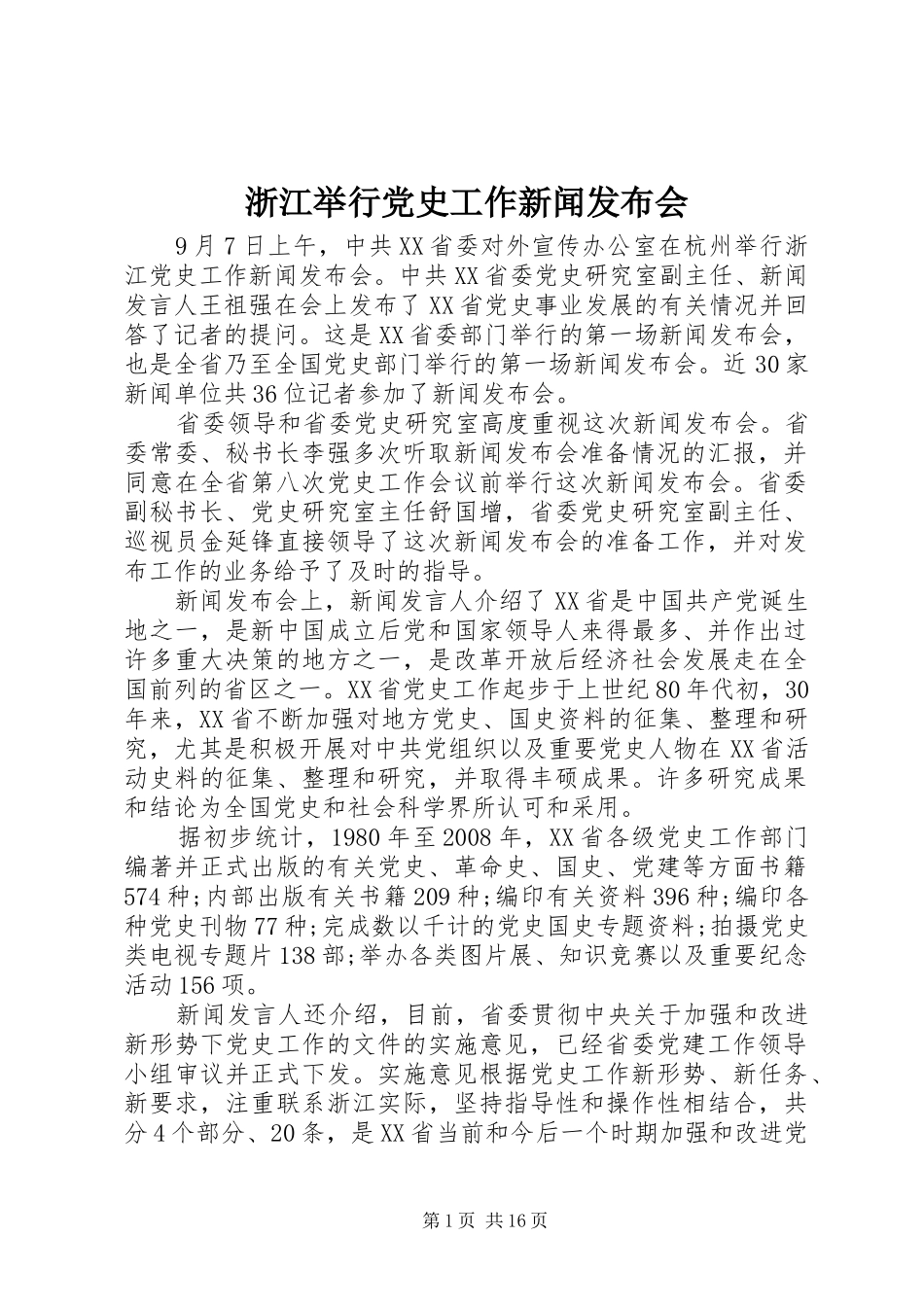 浙江举行党史工作新闻发布会

9月7日上午，中共XX省委对外宣传办公室在杭州举行浙江党史工作新闻发布会。中共XX省委党史研究室副主任、新闻发言人王祖强在会上发布了XX省党史事业发展的有关情况并回答了记者的提问。这是XX省委部门举行的第一场新闻发布会，也是全省乃至全国党史部门举行的第一场新闻发布会。近30家新闻单位共36位记者参加了新闻发布会。

省委领导和省委党史研究室高度重视这次新闻发布会。省委常委、秘书长李强多次听取新闻发布会准备情况的汇报，并同意在全省第八次党史工作会议前举行这次新闻发布会。省委副秘书长、党史研究室主任舒国增，省委党史研究室副主任、巡视员金延锋直接领导了这次新闻发布会的准备工作，并对发布工作的业务给予了及时的指导。

新闻发布会上，新闻发言人介绍了XX省是中国共产党诞生地之一，是新中国成立后党和国家领导人来得最多、并作出过许多重大决策的地方之一，是改革开放后经济社会发展走在全国前列的省区之一。XX省党史工作起步于上世纪80年代初，30年来，XX省不断加强对地方党史、国史资料的征集、整理和研究，尤其是积极开展对中共党组织以及重要党史人物在XX省活动史料的征集、整理和研究，并取得丰硕成果。许多研究成果和结论为全国党史和社会科学界所认可和采用。

据初步统计，1980年至2008年，XX省各级党史工作部门编著并正式出版的有关党史、革命史、国史、党建等方面书籍574种;内部出版有关书籍209种;编印有关资料396种;编印各种党史刊物77种;完成数以千计的党史国史专题资料;拍摄党史类电视专题片138部;举办各类图片展、知识竞赛以及重要纪念活动156项。

新闻发言人还介绍，目前，省委贯彻中央关于加强和改进新形势下党史工作的文件的实施意见，已经省委党建工作领导小组审议并正式下发。实施意见根据党史工作新形势、新任务、新要求，注重联系浙江实际，坚持指导性和操作性相结合，共分4个部分、20条，是XX省当前和今后一个时期加强和改进党

第1页 共16页